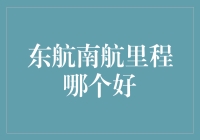 东航南航里程哪个好